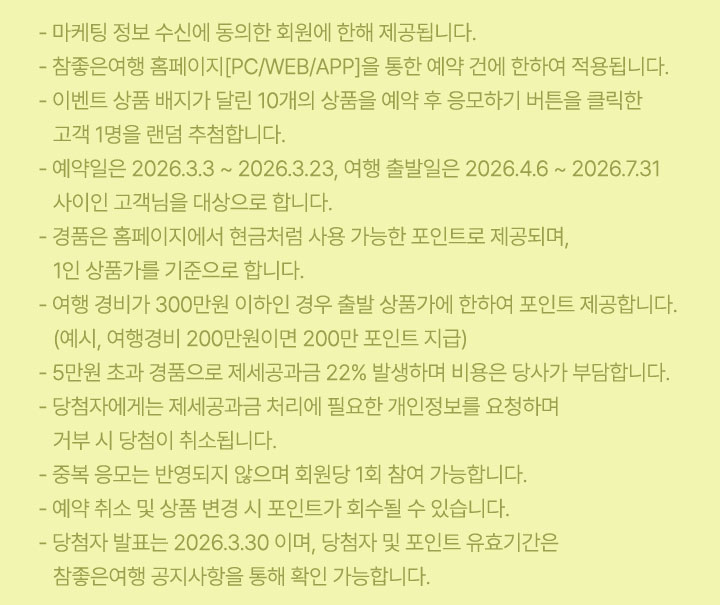 - 마케팅 정보 수신에 동의한 회원에 한해 제공됩니다.
- 참좋은여행 홈페이지[PC/WEB/APP]을 통한 예약 건에 한하여 적용됩니다.
- 이벤트 상품 배지가 달린 10개의 상품을 예약 후 응모하기 버튼을 클릭한 고객 1명을 랜덤 추첨합니다.
- 예약일은 2026.3.3 ~ 2026.3.23, 여행 출발일은 2026.4.6 ~ 2026.7.31 사이인 고객님을 대상으로 합니다.
- 경품은 홈페이지에서 현금처럼 사용 가능한 포인트로 제공되며, 1인 상품가를 기준으로 합니다.
- 여행 경비가 300만원 이하인 경우 출발 상품가에 한하여 포인트 제공합니다. (예시, 여행경비 200만원이면 200만 포인트 지급)
- 5만원 초과 경품으로 제세공과금 22% 발생하며 비용은 당사가 부담합니다.
- 당첨자에게는 제세공과금 처리에 필요한 개인정보를 요청하며 거부 시 당첨이 취소됩니다.
- 중복 응모는 반영되지 않으며 회원당 1회 참여 가능합니다.
- 예약 취소 및 상품 변경 시 포인트가 회수될 수 있습니다.
- 당첨자 발표는 2026.3.30 이며, 당첨자 및 포인트 유효기간은 참좋은여행 공지사항을 통해 확인 가능합니다.